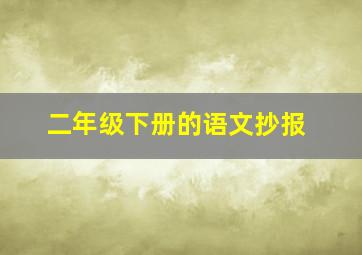 二年级下册的语文抄报